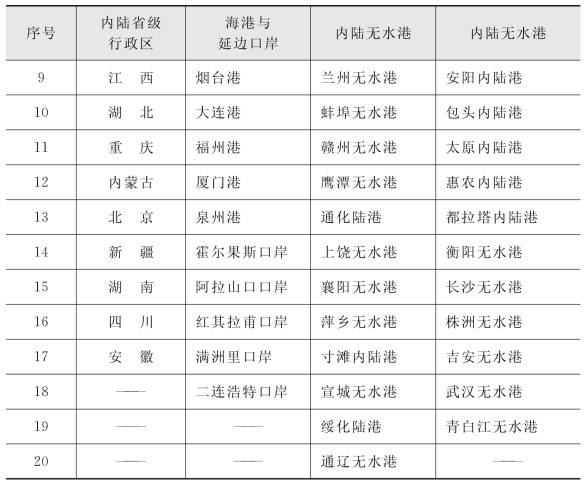 | 序号 | 内陆省级行政区 | 海港与延边口岸 | 内陆无水港 | 内陆无水港 |
|---|---|---|---|---|
| 9 | 江　西 | 烟台港 | 兰州无水港 | 安阳内陆港 |
| 10 | 湖　北 | 大连港 | 蚌埠无水港 | 包头内陆港 |
| 11 | 重　庆 | 福州港 | 赣州无水港 | 太原内陆港 |
| 12 | 内蒙古 | 厦门港 | 鹰潭无水港 | 惠农内陆港 |
| 13 | 北　京 | 泉州港 | 通化陆港 | 都拉塔内陆港 |
| 14 | 新　疆 | 霍尔果斯口岸 | 上饶无水港 | 衡阳无水港 |
| 15 | 湖　南 | 阿拉山口口岸 | 襄阳无水港 | 长沙无水港 |
| 16 | 四　川 | 红其拉甫口岸 | 萍乡无水港 | 株洲无水港 |
| 17 | 安　徽 | 满洲里口岸 | 寸滩内陆港 | 吉安无水港 |
| 18 | —— | 二连浩特口岸 | 宣城无水港 | 武汉无水港 |
| 19 | —— | —— | 绥化陆港 | 青白江无水港 |
| 20 | —— | —— | 通辽无水港 | —— |